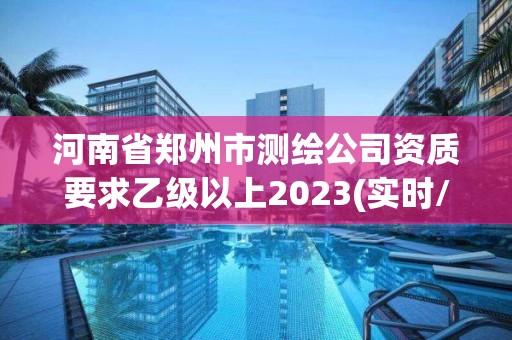 河南省郑州市测绘公司资质要求乙级以上2023(实时/